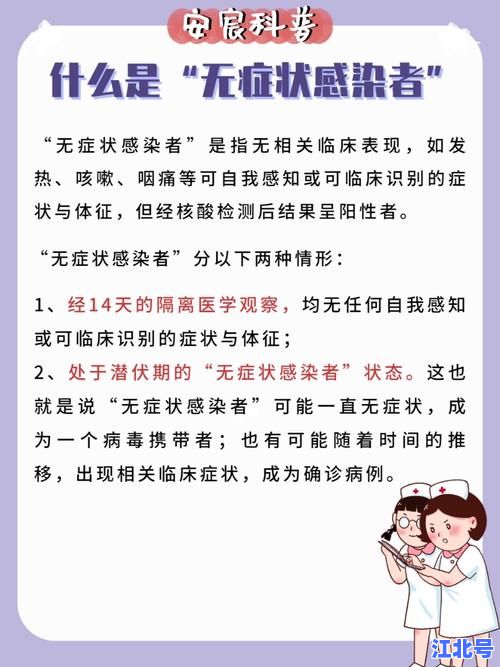 安宸科普

什么是“无症状感染者”

“无症状感染者”是指无相关临床表现，如发热、咳嗽、咽痛等可自我感知或可临床识别的症状与体征，但经核酸检测后结果呈阳性者。

“无症状感染者”分以下两种情形：

1、经14天的隔离医学观察，均无任何自我感知或可临床识别的症状与体征；
2、处于潜伏期的“无症状感染者”状态。这也就是说“无症状感染者”可能一直无症状，成为一个病毒携带者；也有可能随着时间的推移，出现相关临床症状，成为确诊病例。

江北号